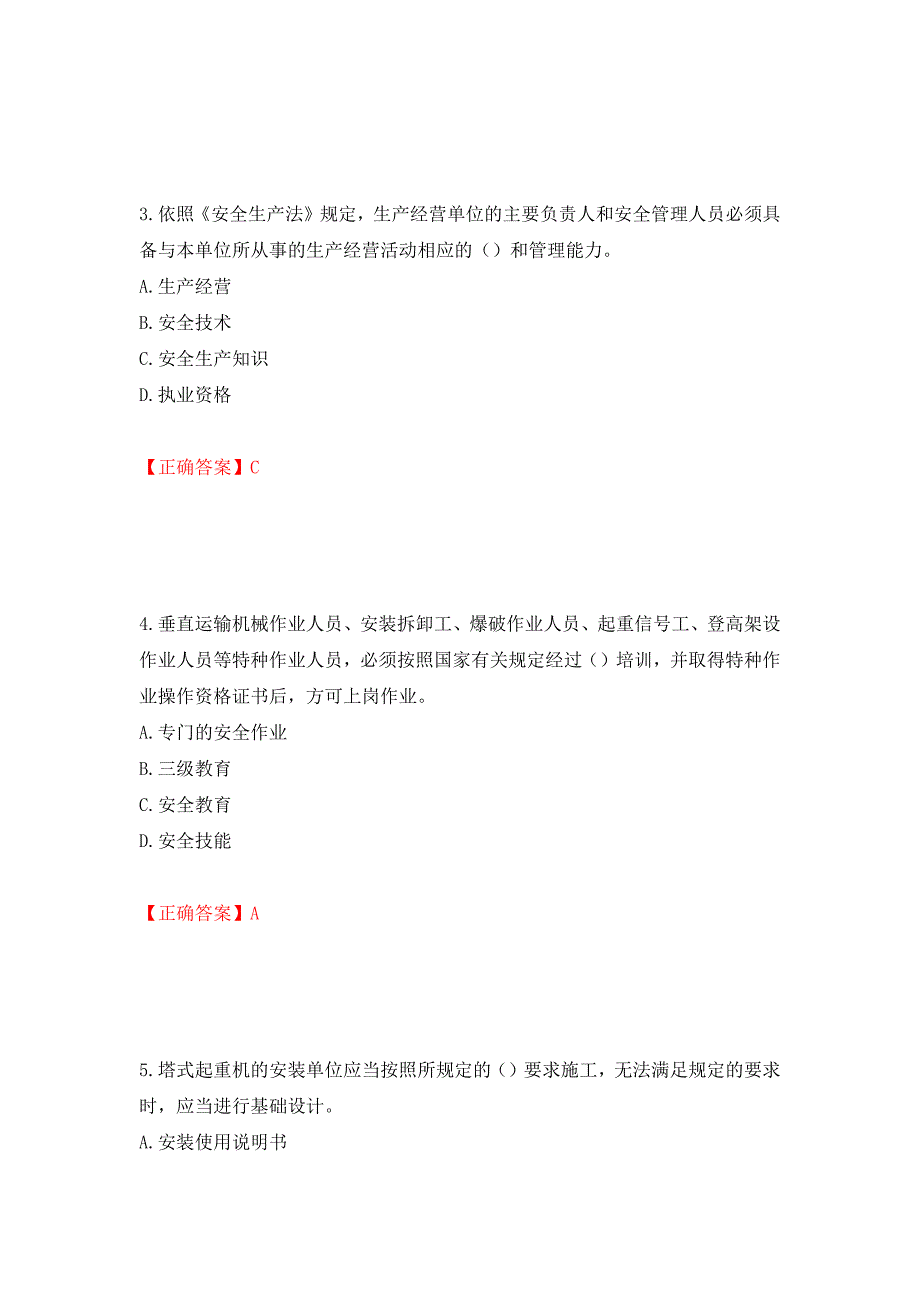 3.依照《安全生产法》规定，生产经营单位的主要负责人和安全管理人员必须具备与本单位所从事的生产经营活动相应的（）和管理能力。

A.生产经营

B.安全技术

C.安全生产知识

D.执业资格

【正确答案】C

4.垂直运输机械作业人员、安装拆卸工、爆破作业人员、起重信号工、登高架设作业人员等特种作业人员，必须按照国家有关规定经过（）培训，并取得特种作业操作资格证书后，方可上岗作业。

A.专门的安全作业

B.三级教育

C.安全教育

D.安全技能

【正确答案】A

5.塔式起重机的安装单位应当按照所规定的（）要求施工，无法满足规定的要求时，应当进行基础设计。

A.安装使用说明书